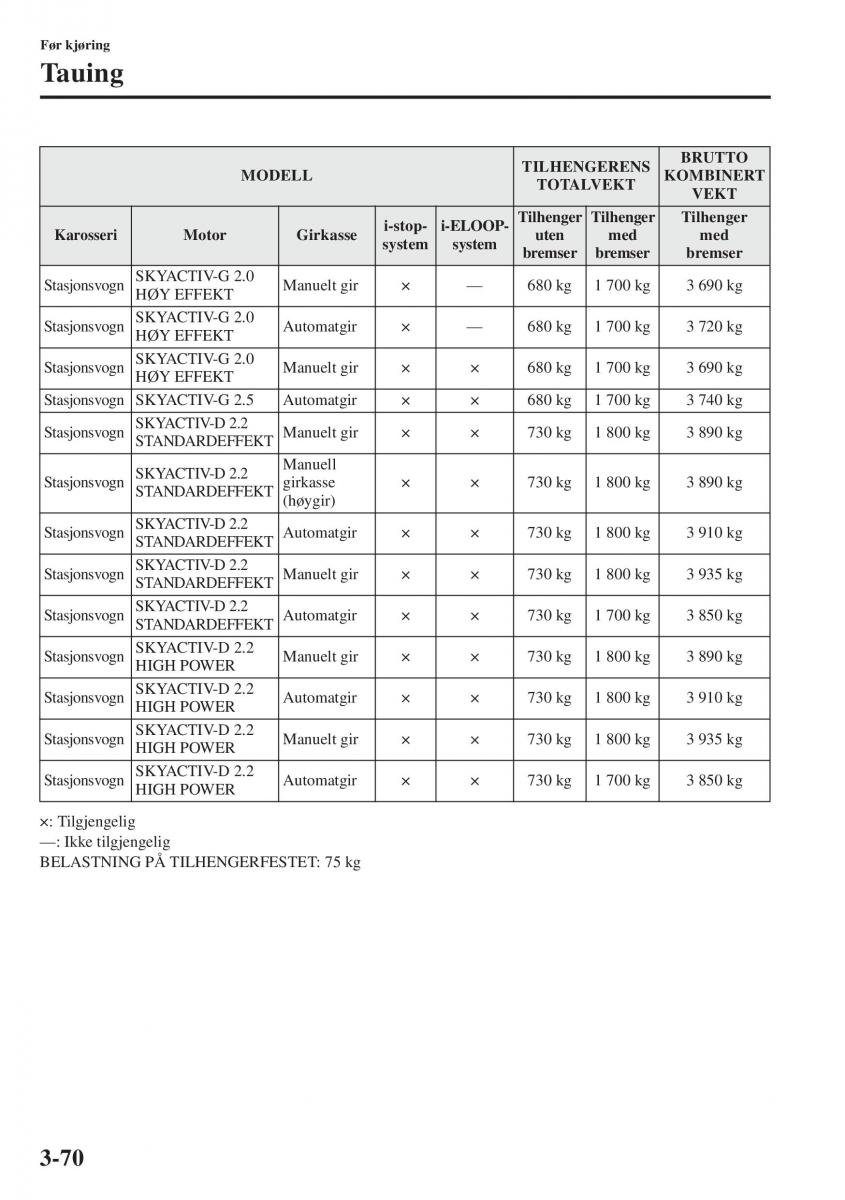 Før kjøring
Tauing

| MODELL | | | | | TILHENGERENS TOTALVEKT | | BRUTTO KOMBINERT VEKT |
|---|---|---|---|---|---|---|---|
| Karosseri | Motor | Girkasse | i-stop-system | i-ELOOP-system | Tilhenger uten bremser | Tilhenger med bremser | Tilhenger med bremser |
| Stasjonsvogn | SKYACTIV-G 2.0 HØY EFFEKT | Manuelt gir | × | — | 680 kg | 1 700 kg | 3 690 kg |
| Stasjonsvogn | SKYACTIV-G 2.0 HØY EFFEKT | Automatgir | × | — | 680 kg | 1 700 kg | 3 720 kg |
| Stasjonsvogn | SKYACTIV-G 2.0 HØY EFFEKT | Manuelt gir | × | × | 680 kg | 1 700 kg | 3 690 kg |
| Stasjonsvogn | SKYACTIV-G 2.5 | Automatgir | × | × | 680 kg | 1 700 kg | 3 740 kg |
| Stasjonsvogn | SKYACTIV-D 2.2 STANDARDEFFEKT | Manuelt gir | × | × | 730 kg | 1 800 kg | 3 890 kg |
| Stasjonsvogn | SKYACTIV-D 2.2 STANDARDEFFEKT | Manuell girkasse (høygir) | × | × | 730 kg | 1 800 kg | 3 890 kg |
| Stasjonsvogn | SKYACTIV-D 2.2 STANDARDEFFEKT | Automatgir | × | × | 730 kg | 1 800 kg | 3 910 kg |
| Stasjonsvogn | SKYACTIV-D 2.2 STANDARDEFFEKT | Manuelt gir | × | × | 730 kg | 1 800 kg | 3 935 kg |
| Stasjonsvogn | SKYACTIV-D 2.2 STANDARDEFFEKT | Automatgir | × | × | 730 kg | 1 700 kg | 3 850 kg |
| Stasjonsvogn | SKYACTIV-D 2.2 HIGH POWER | Manuelt gir | × | × | 730 kg | 1 800 kg | 3 890 kg |
| Stasjonsvogn | SKYACTIV-D 2.2 HIGH POWER | Automatgir | × | × | 730 kg | 1 800 kg | 3 910 kg |
| Stasjonsvogn | SKYACTIV-D 2.2 HIGH POWER | Manuelt gir | × | × | 730 kg | 1 800 kg | 3 935 kg |
| Stasjonsvogn | SKYACTIV-D 2.2 HIGH POWER | Automatgir | × | × | 730 kg | 1 700 kg | 3 850 kg |

×: Tilgjengelig
—: Ikke tilgjengelig
BELASTNING PÅ TILHENGERFESTET: 75 kg

3-70